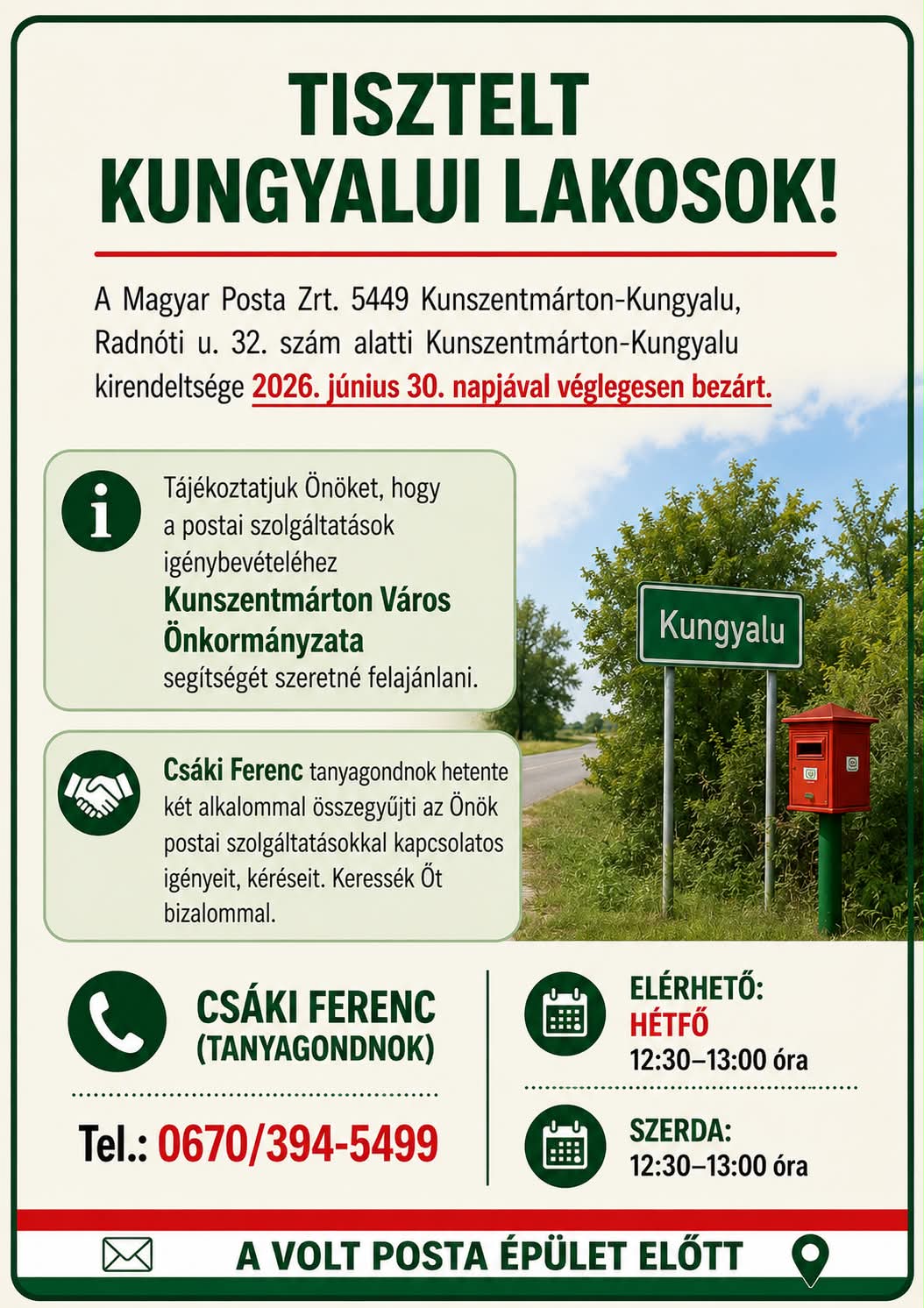 TISZTELT KUNGYALUI LAKOSOK!

A Magyar Posta Zrt. 5449 Kunszentmárton-Kungyalu, Radnóti u. 32. szám alatti Kunszentmárton-Kungyalu kirendeltsége 2026. június 30. napjával véglegesen bezárt.

Tájékoztatjuk Önöket, hogy a postai szolgáltatások igénybevételéhez Kunszentmárton Város Önkormányzata segítségét szeretné felajánlani.

Csáki Ferenc tanyagondnok hetente két alkalommal összegyűjti az Önök postai szolgáltatásokkal kapcsolatos igényeit, kéréseit. Keressék Őt bizalommal.

Kungyalu

CSÁKI FERENC (TANYAGONDNOK)

Tel.: 0670/394-5499

ELÉRHETŐ:
HÉTFŐ
12:30–13:00 óra

SZERDA:
12:30–13:00 óra

A VOLT POSTA ÉPÜLET ELŐTT